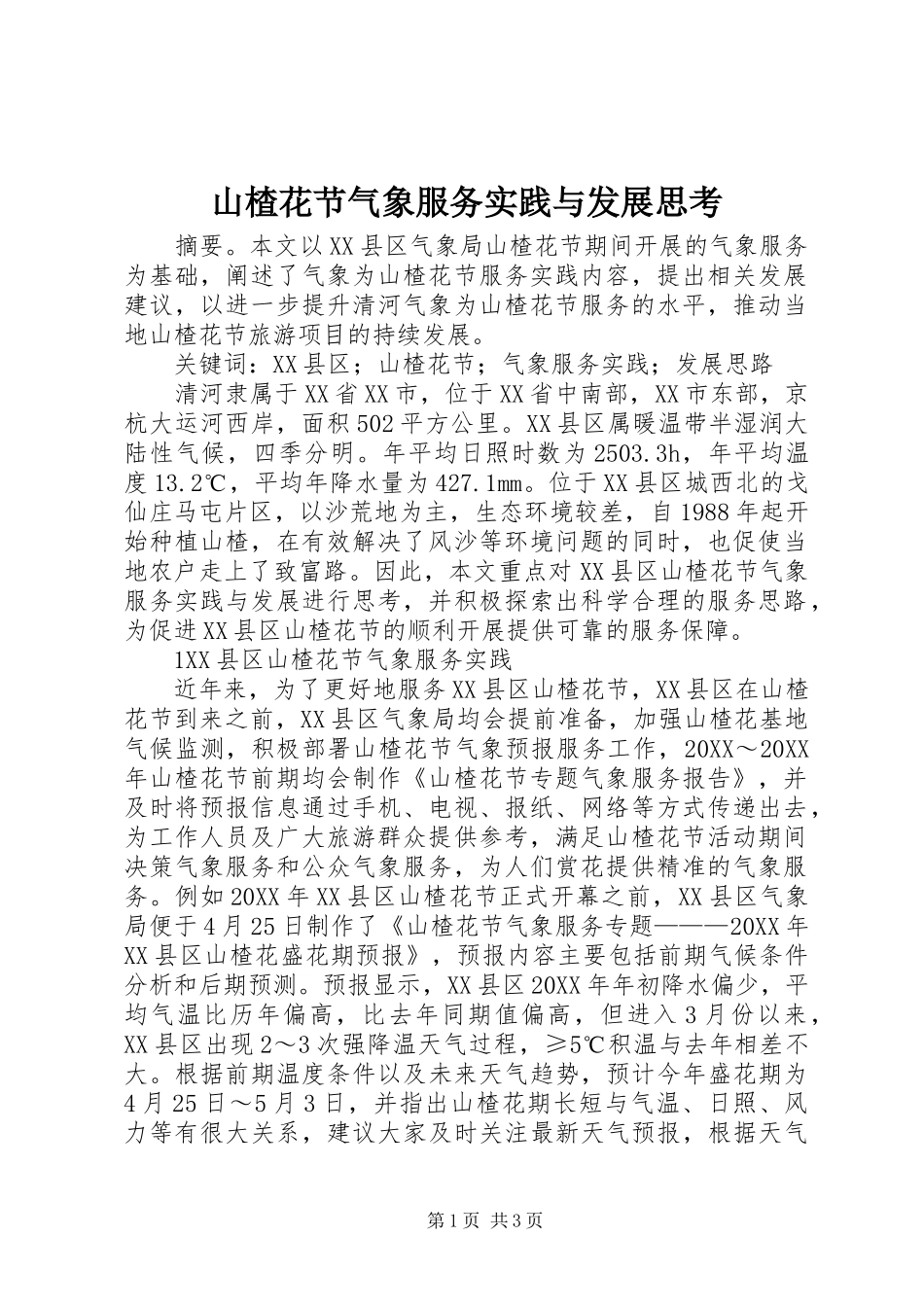 山楂花节气象服务实践与发展思考

摘要。本文以XX县区气象局山楂花节期间开展的气象服务为基础，阐述了气象为山楂花节服务实践内容，提出相关发展建议，以进一步提升清河气象为山楂花节服务的水平，推动当地山楂花节旅游项目的持续发展。

关键词：XX县区；山楂花节；气象服务实践；发展思路

清河隶属于XX省XX市，位于XX省中南部，XX市东部，京杭大运河西岸，面积502平方公里。XX县区属暖温带半湿润大陆性气候，四季分明。年平均日照时数为2503.3h，年平均温度13.2℃，平均年降水量为427.1mm。位于XX县区城西北的戈仙庄马屯片区，以沙荒地为主，生态环境较差，自1988年起开始种植山楂，在有效解决了风沙等环境问题的同时，也促使当地农户走上了致富路。因此，本文重点对XX县区山楂花节气象服务实践与发展进行思考，并积极探索出科学合理的服务思路，为促进XX县区山楂花节的顺利开展提供可靠的服务保障。

1XX县区山楂花节气象服务实践

近年来，为了更好地服务XX县区山楂花节，XX县区在山楂花节到来之前，XX县区气象局均会提前准备，加强山楂花基地气候监测，积极部署山楂花节气象预报服务工作，20XX～20XX年山楂花节前期均会制作《山楂花节专题气象服务报告》，并及时将预报信息通过手机、电视、报纸、网络等方式传递出去，为工作人员及广大旅游群众提供参考，满足山楂花节活动期间决策气象服务和公众气象服务，为人们赏花提供精准的气象服务。例如20XX年XX县区山楂花节正式开幕之前，XX县区气象局便于4月25日制作了《山楂花节气象服务专题———20XX年XX县区山楂花盛花期预报》，预报内容主要包括前期气候条件分析和后期预测。预报显示，XX县区20XX年年初降水偏少，平均气温比历年偏高，比去年同期值偏高，但进入3月份以来，XX县区出现2～3次强降温天气过程，≥5℃积温与去年相差不大。根据前期温度条件以及未来天气趋势，预计今年盛花期为4月25日～5月3日，并指出山楂花期长短与气温、日照、风力等有很大关系，建议大家及时关注最新天气预报，根据天气

第1页 共3页